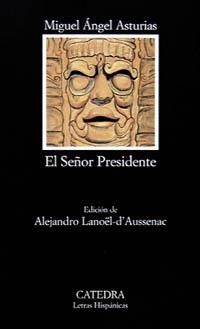 Miguel Ángel Asturias

El Señor Presidente

Edición de
Alejandro Lanoël-d'Aussenac

CATEDRA
Letras Hispánicas